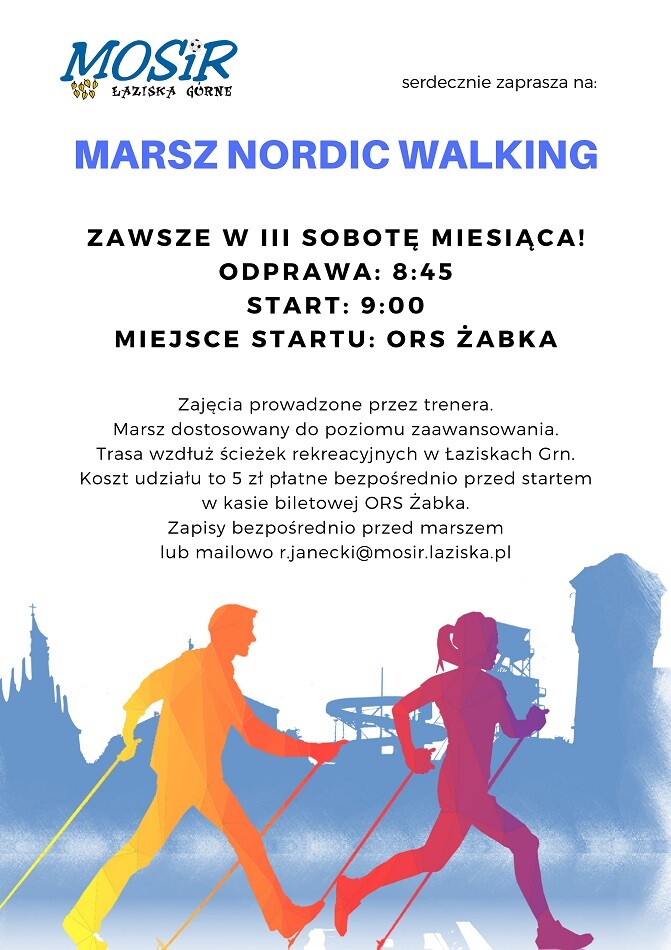 MOSiR
ŁAZISKA GÓRNE

serdecznie zaprasza na:

MARSZ NORDIC WALKING

ZAWSZE W III SOBOTĘ MIESIĄCA!
ODPRAWA: 8:45
START: 9:00
MIEJSCE STARTU: ORS ŻABKA

Zajęcia prowadzone przez trenera.
Marsz dostosowany do poziomu zaawansowania.
Trasa wzdłuż ścieżek rekreacyjnych w Łaziskach Grn.
Koszt udziału to 5 zł płatne bezpośrednio przed startem w kasie biletowej ORS Żabka.
Zapisy bezpośrednio przed marszem lub mailowo r.janecki@mosir.laziska.pl